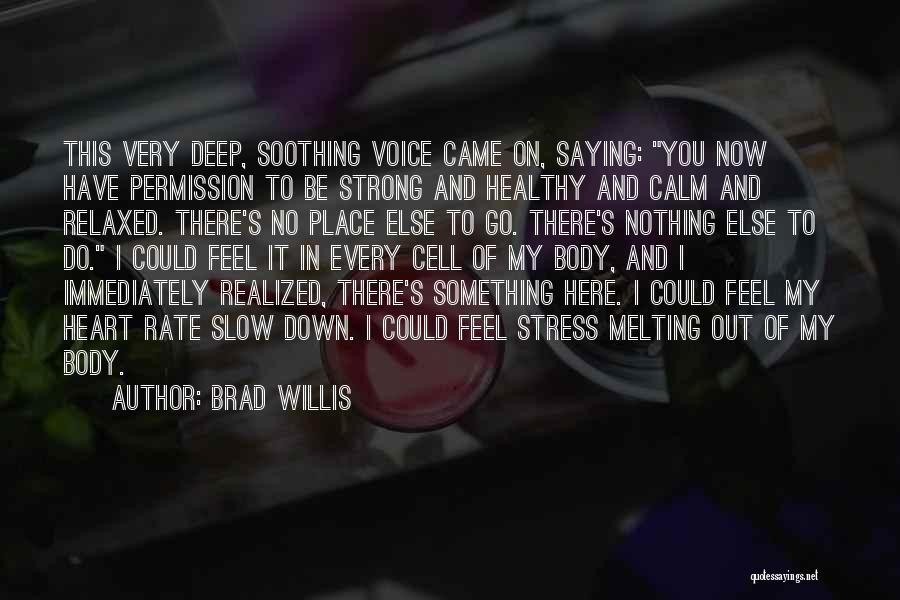 THIS VERY DEEP, SOOTHING VOICE CAME ON, SAYING: "YOU NOW HAVE PERMISSION TO BE STRONG AND HEALTHY AND CALM AND RELAXED. THERE'S NO PLACE ELSE TO GO. THERE'S NOTHING ELSE TO DO." I COULD FEEL IT IN EVERY CELL OF MY BODY, AND I IMMEDIATELY REALIZED, THERE'S SOMETHING HERE. I COULD FEEL MY HEART RATE SLOW DOWN. I COULD FEEL STRESS MELTING OUT OF MY BODY.

AUTHOR: BRAD WILLIS

quotessayings.net